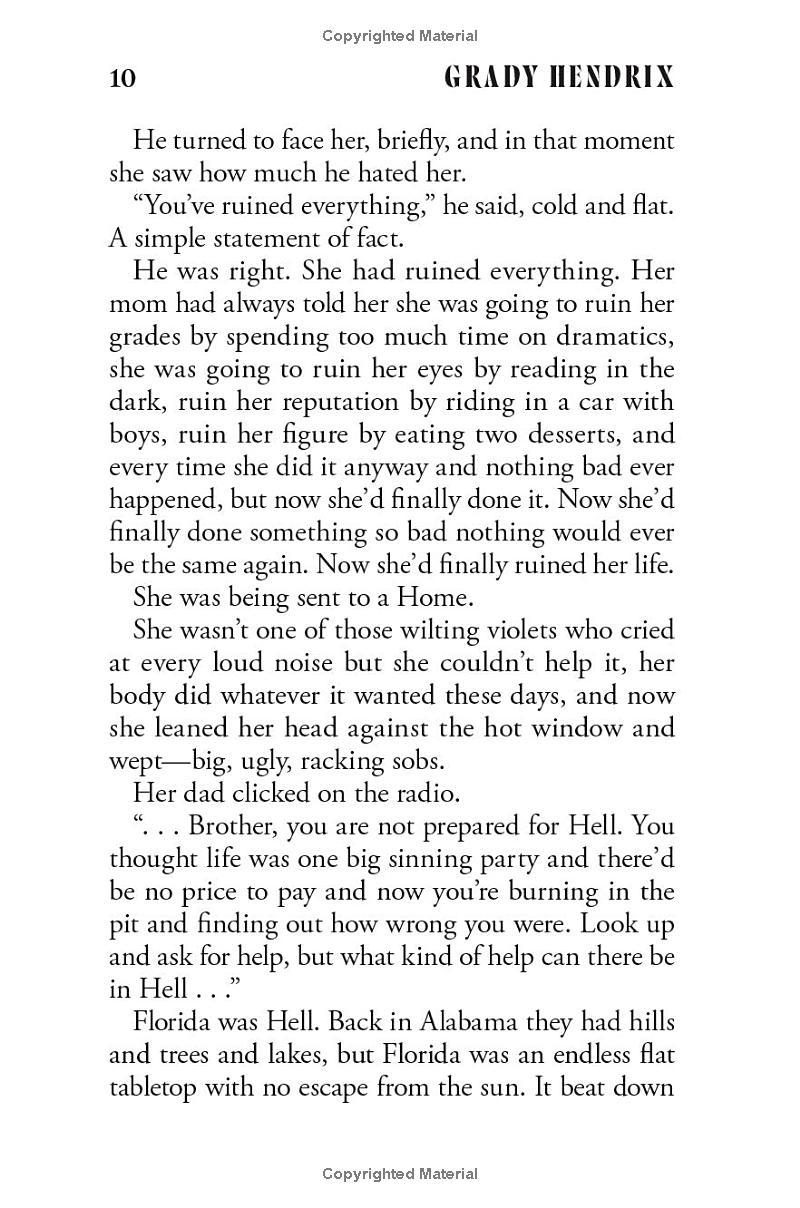 Copyrighted Material

10 GRADY HENDRIX

He turned to face her, briefly, and in that moment she saw how much he hated her.

“You’ve ruined everything,” he said, cold and flat. A simple statement of fact.

He was right. She had ruined everything. Her mom had always told her she was going to ruin her grades by spending too much time on dramatics, she was going to ruin her eyes by reading in the dark, ruin her reputation by riding in a car with boys, ruin her figure by eating two desserts, and every time she did it anyway and nothing bad ever happened, but now she’d finally done it. Now she’d finally done something so bad nothing would ever be the same again. Now she’d finally ruined her life.

She was being sent to a Home.

She wasn’t one of those wilting violets who cried at every loud noise but she couldn’t help it, her body did whatever it wanted these days, and now she leaned her head against the hot window and wept—big, ugly, racking sobs.

Her dad clicked on the radio.

“. . . Brother, you are not prepared for Hell. You thought life was one big sinning party and there’d be no price to pay and now you’re burning in the pit and finding out how wrong you were. Look up and ask for help, but what kind of help can there be in Hell . . .”

Florida was Hell. Back in Alabama they had hills and trees and lakes, but Florida was an endless flat tabletop with no escape from the sun. It beat down

Copyrighted Material